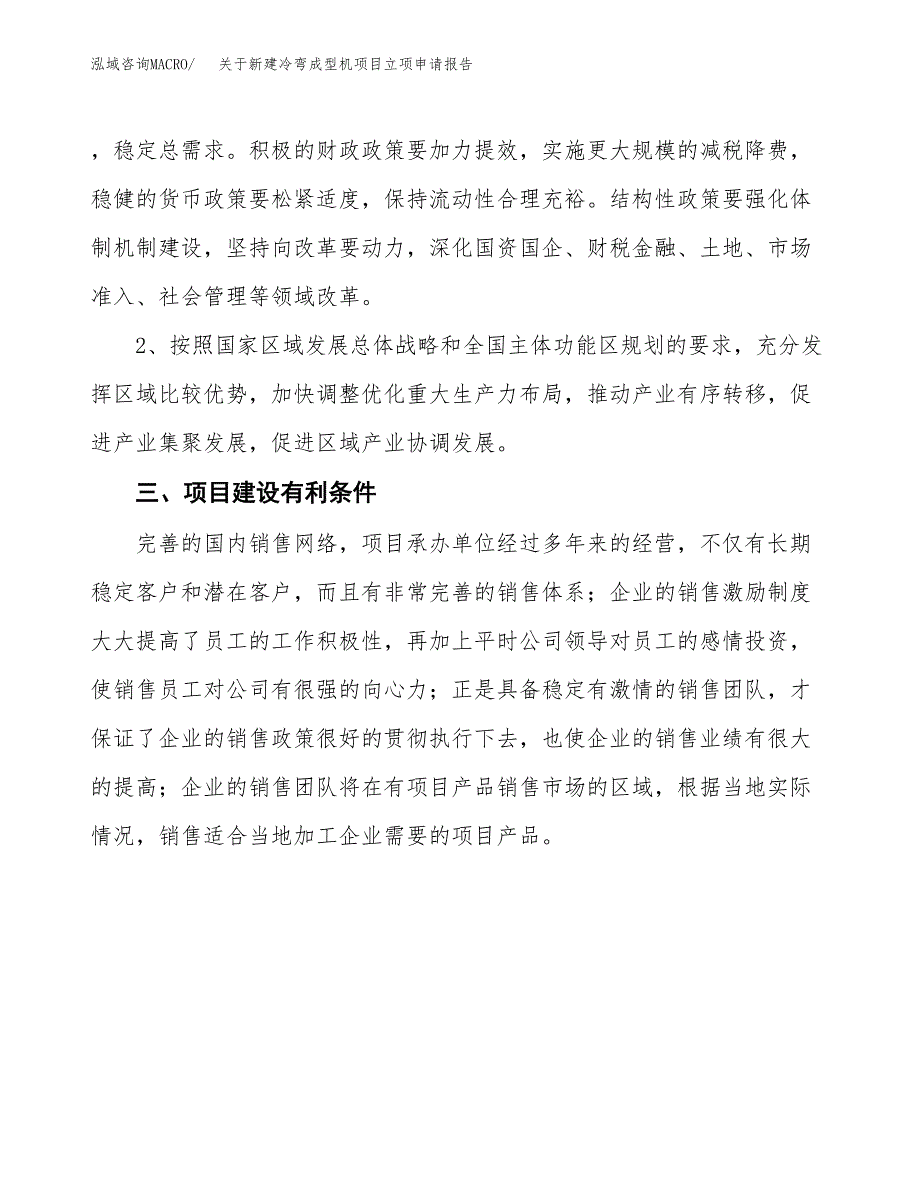 泓域咨询MACRO/　关于新建冷弯成型机项目立项申请报告

，稳定总需求。积极的财政政策要加力提效，实施更大规模的减税降费，稳健的货币政策要松紧适度，保持流动性合理充裕。结构性政策要强化体制机制建设，坚持向改革要动力，深化国资国企、财税金融、土地、市场准入、社会管理等领域改革。

2、按照国家区域发展总体战略和全国主体功能区规划的要求，充分发挥区域比较优势，加快调整优化重大生产力布局，推动产业有序转移，促进产业集聚发展，促进区域产业协调发展。

三、项目建设有利条件

完善的国内销售网络，项目承办单位经过多年来的经营，不仅有长期稳定客户和潜在客户，而且有非常完善的销售体系；企业的销售激励制度大大提高了员工的工作积极性，再加上平时公司领导对员工的感情投资，使销售员工对公司有很强的向心力；正是具备稳定有激情的销售团队，才保证了企业的销售政策很好的贯彻执行下去，也使企业的销售业绩有很大的提高；企业的销售团队将在有项目产品销售市场的区域，根据当地实际情况，销售适合当地加工企业需要的项目产品。